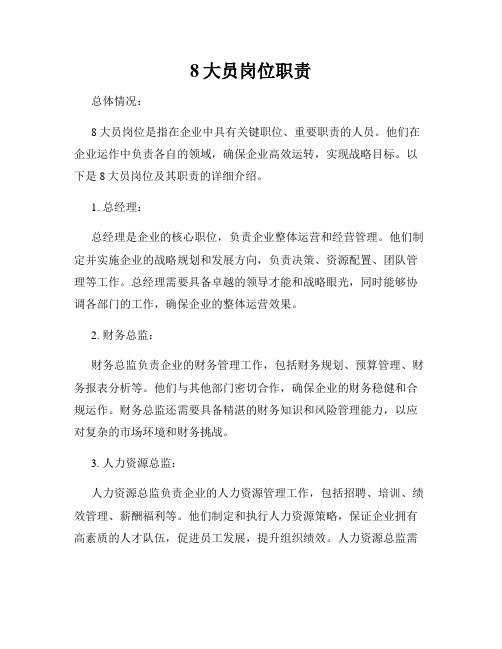 8 大员岗位职责

总体情况：

8 大员岗位是指在企业中具有关键职位、重要职责的人员。他们在企业运作中负责各自的领域，确保企业高效运转，实现战略目标。以下是 8 大员岗位及其职责的详细介绍。

1. 总经理：

总经理是企业的核心职位，负责企业整体运营和经营管理。他们制定并实施企业的战略规划和发展方向，负责决策、资源配置、团队管理等工作。总经理需要具备卓越的领导才能和战略眼光，同时能够协调各部门的工作，确保企业的整体运营效果。

2. 财务总监：

财务总监负责企业的财务管理工作，包括财务规划、预算管理、财务报表分析等。他们与其他部门密切合作，确保企业的财务稳健和合规运作。财务总监还需要具备精湛的财务知识和风险管理能力，以应对复杂的市场环境和财务挑战。

3. 人力资源总监：

人力资源总监负责企业的人力资源管理工作，包括招聘、培训、绩效管理、薪酬福利等。他们制定和执行人力资源策略，保证企业拥有高素质的人才队伍，促进员工发展，提升组织绩效。人力资源总监需